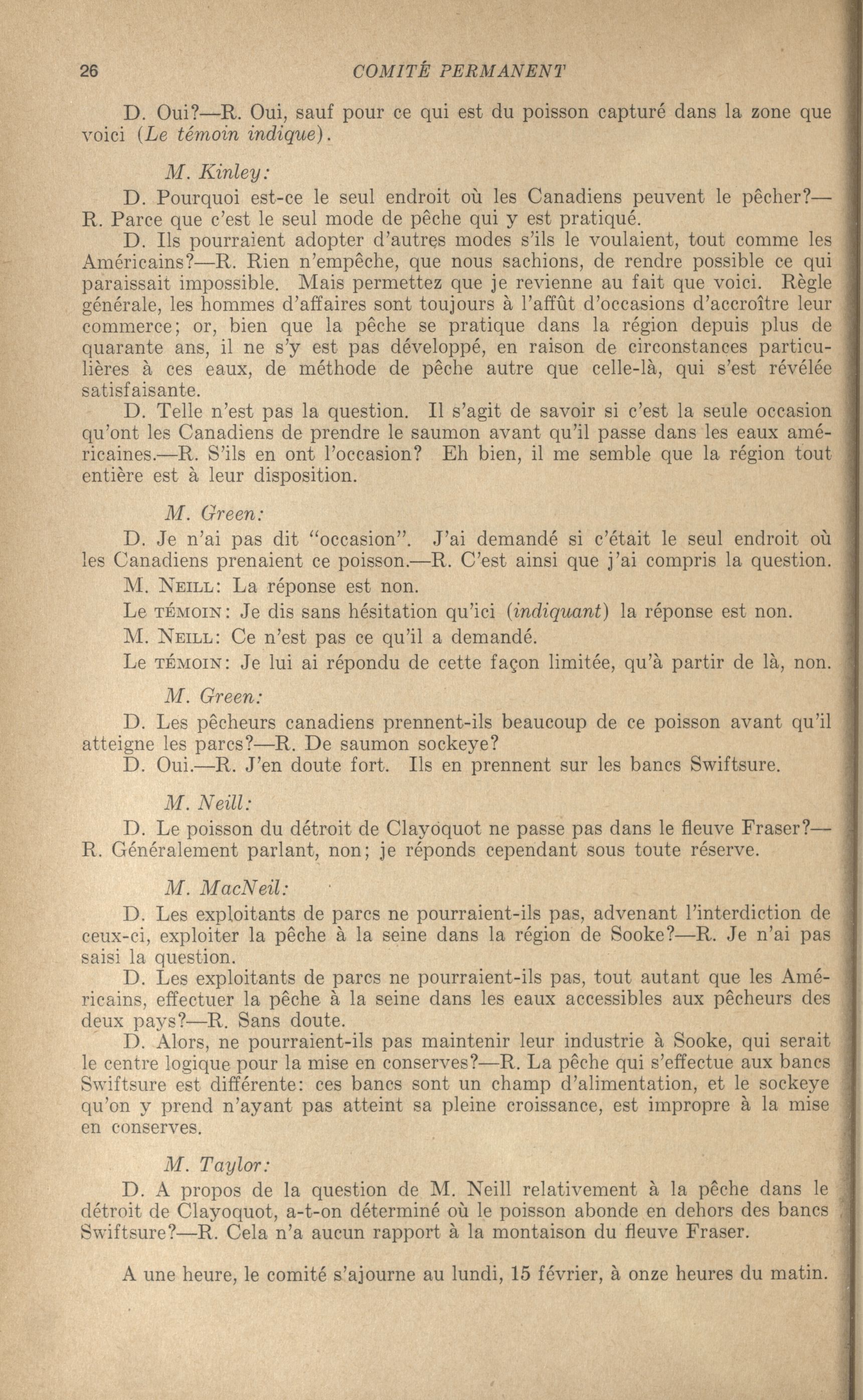 26 COMITÉ PERMANENT

D. Oui?—R. Oui, sauf pour ce qui est du poisson capturé dans la zone que voici (Le témoin indique).

M. Kinley:

D. Pourquoi est-ce le seul endroit où les Canadiens peuvent le pêcher?—R. Parce que c'est le seul mode de pêche qui y est pratiqué.

D. Ils pourraient adopter d'autres modes s'ils le voulaient, tout comme les Américains?—R. Rien n'empêche, que nous sachions, de rendre possible ce qui paraissait impossible. Mais permettez que je revienne au fait que voici. Règle générale, les hommes d'affaires sont toujours à l'affût d'occasions d'accroître leur commerce; or, bien que la pêche se pratique dans la région depuis plus de quarante ans, il ne s'y est pas développé, en raison de circonstances particulières à ces eaux, de méthode de pêche autre que celle-là, qui s'est révélée satisfaisante.

D. Telle n'est pas la question. Il s'agit de savoir si c'est la seule occasion qu'ont les Canadiens de prendre le saumon avant qu'il passe dans les eaux américaines.—R. S'ils en ont l'occasion? Eh bien, il me semble que la région tout entière est à leur disposition.

M. Green:

D. Je n'ai pas dit "occasion". J'ai demandé si c'était le seul endroit où les Canadiens prenaient ce poisson.—R. C'est ainsi que j'ai compris la question.

M. NEILL: La réponse est non.

Le TÉMOIN: Je dis sans hésitation qu'ici (indiquant) la réponse est non.

M. NEILL: Ce n'est pas ce qu'il a demandé.

Le TÉMOIN: Je lui ai répondu de cette façon limitée, qu'à partir de là, non.

M. Green:

D. Les pêcheurs canadiens prennent-ils beaucoup de ce poisson avant qu'il atteigne les parcs?—R. De saumon sockeye?

D. Oui.—R. J'en doute fort. Ils en prennent sur les bancs Swiftsure.

M. Neill:

D. Le poisson du détroit de Clayoquot ne passe pas dans le fleuve Fraser?—R. Généralement parlant, non; je réponds cependant sous toute réserve.

M. MacNeil:

D. Les exploitants de parcs ne pourraient-ils pas, advenant l'interdiction de ceux-ci, exploiter la pêche à la seine dans la région de Sooke?—R. Je n'ai pas saisi la question.

D. Les exploitants de parcs ne pourraient-ils pas, tout autant que les Américains, effectuer la pêche à la seine dans les eaux accessibles aux pêcheurs des deux pays?—R. Sans doute.

D. Alors, ne pourraient-ils pas maintenir leur industrie à Sooke, qui serait le centre logique pour la mise en conserves?—R. La pêche qui s'effectue aux bancs Swiftsure est différente: ces bancs sont un champ d'alimentation, et le sockeye qu'on y prend n'ayant pas atteint sa pleine croissance, est impropre à la mise en conserves.

M. Taylor:

D. A propos de la question de M. Neill relativement à la pêche dans le détroit de Clayoquot, a-t-on déterminé où le poisson abonde en dehors des bancs Swiftsure?—R. Cela n'a aucun rapport à la montaison du fleuve Fraser.

A une heure, le comité s'ajourne au lundi, 15 février, à onze heures du matin.